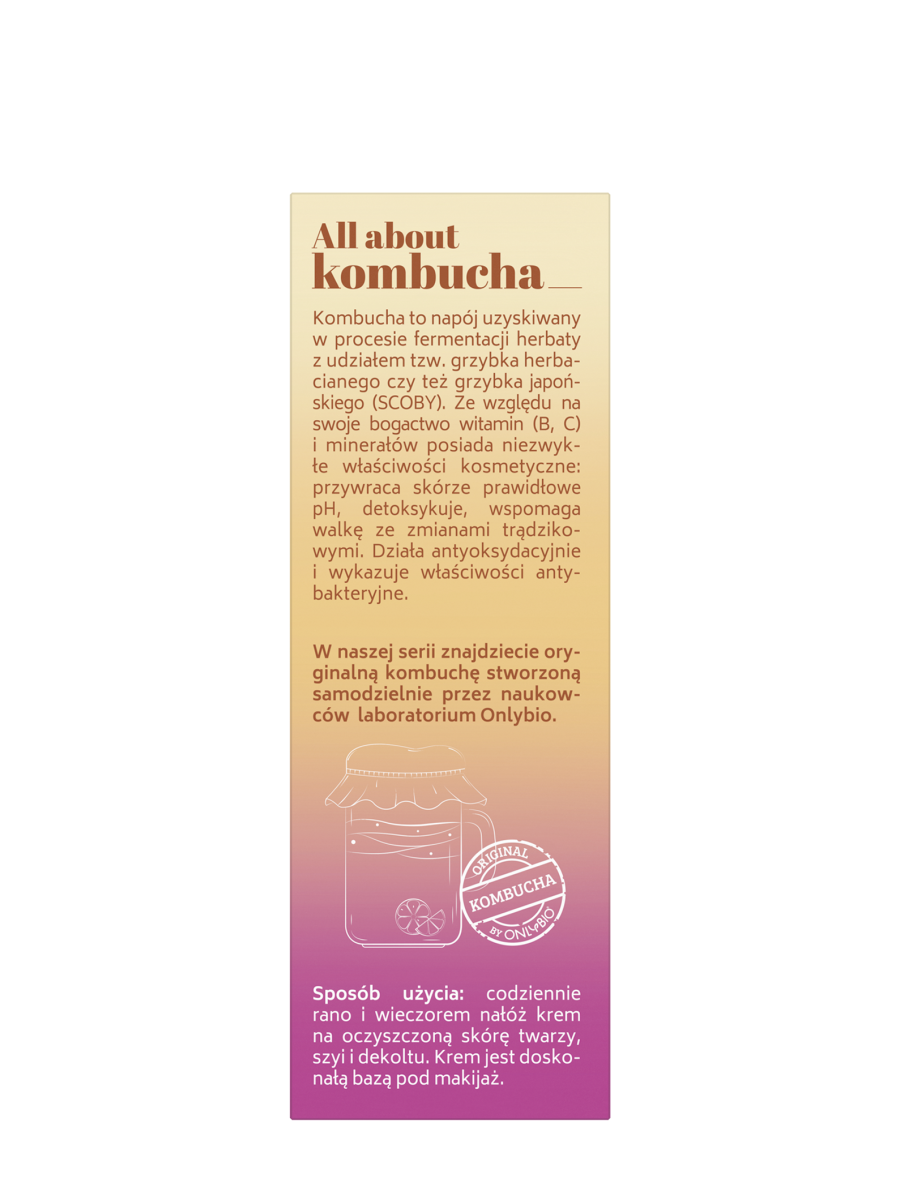 All about
kombucha

Kombucha to napój uzyskiwany w procesie fermentacji herbaty z udziałem tzw. grzybka herbacianego czy też grzybka japońskiego (SCOBY). Ze względu na swoje bogactwo witamin (B, C) i minerałów posiada niezwykłe właściwości kosmetyczne: przywraca skórze prawidłowe pH, detoksykuje, wspomaga walkę ze zmianami trądzikowymi. Działa antyoksydacyjnie i wykazuje właściwości antybakteryjne.

W naszej serii znajdziecie oryginalną kombuchę stworzoną samodzielnie przez naukowców laboratorium Onlybio.

ORIGINAL
KOMBUCHA
BY ONLYBIO

Sposób użycia: codziennie rano i wieczorem nałóż krem na oczyszczoną skórę twarzy, szyi i dekoltu. Krem jest doskonałą bazą pod makijaż.